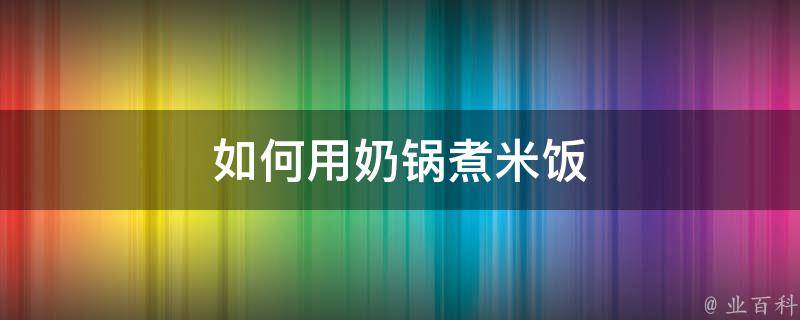 如何用奶锅煮米饭

@ 业百科